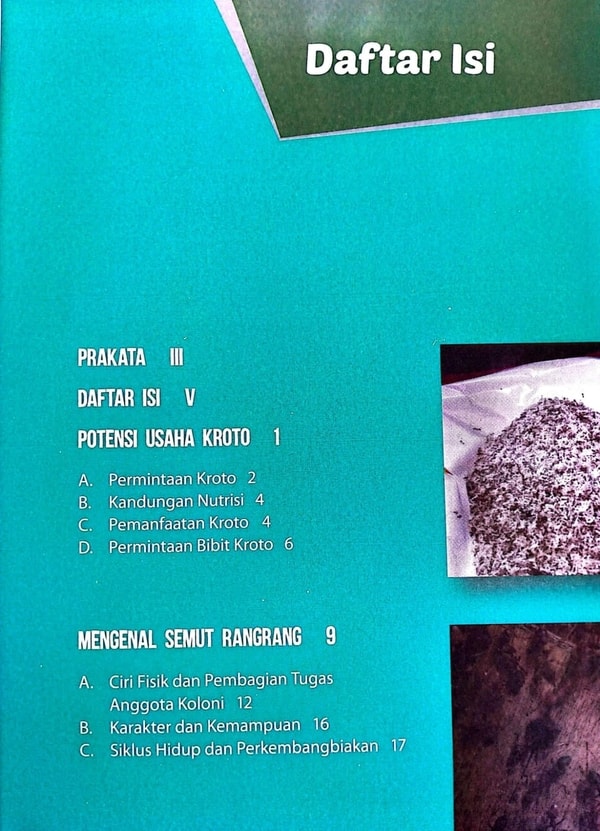 Daftar Isi

PRAKATA III

DAFTAR ISI V

POTENSI USAHA KROTO 1

A. Permintaan Kroto 2
B. Kandungan Nutrisi 4
C. Pemanfaatan Kroto 4
D. Permintaan Bibit Kroto 6

MENGENAL SEMUT RANGRANG 9

A. Ciri Fisik dan Pembagian Tugas Anggota Koloni 12
B. Karakter dan Kemampuan 16
C. Siklus Hidup dan Perkembangbiakan 17